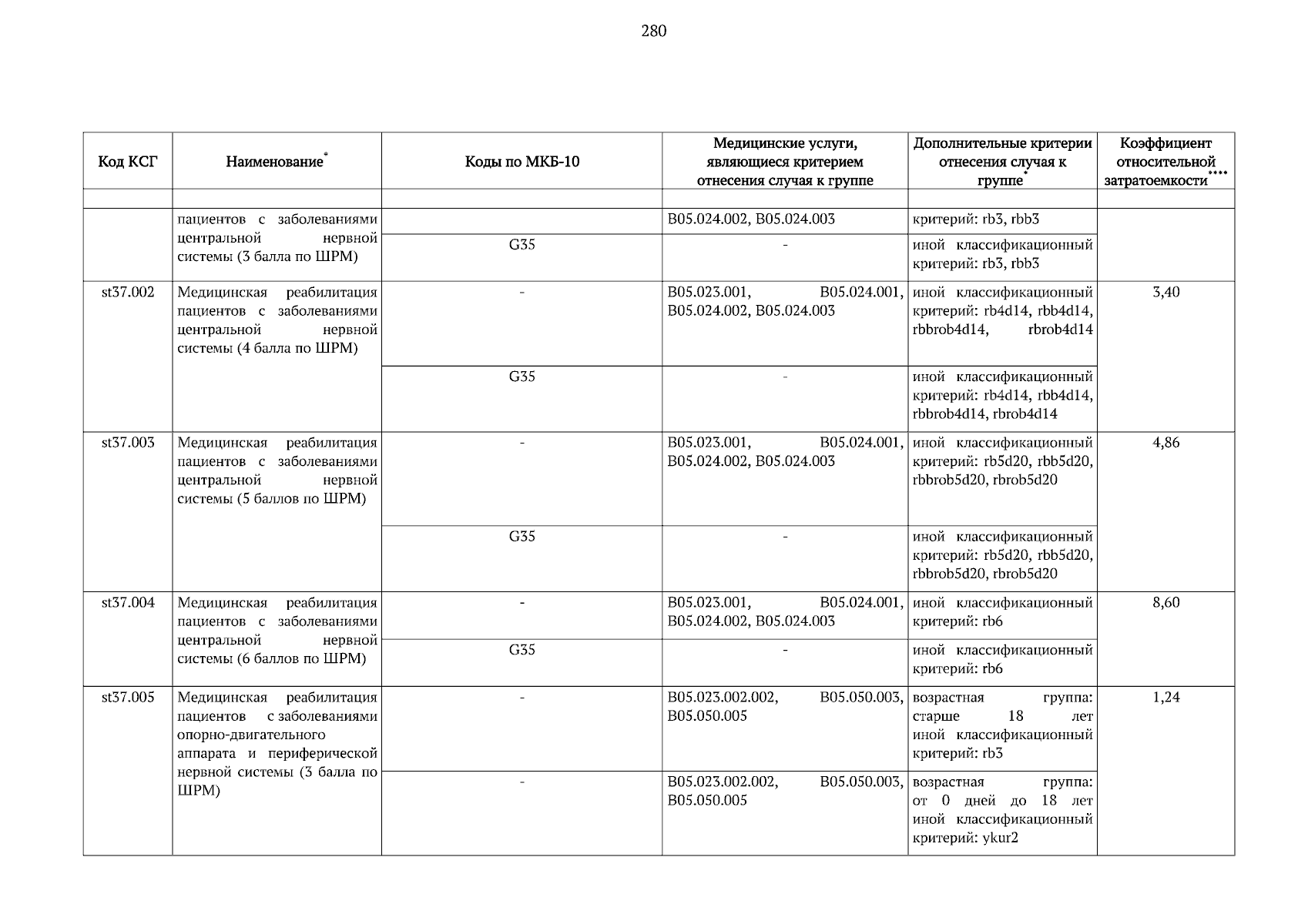 280

| Код КСГ | Наименование* | Коды по МКБ-10 | Медицинские услуги, являющиеся критерием отнесения случая к группе | Дополнительные критерии отнесения случая к группе* | Коэффициент относительной затратоемкости**** |
|---|---|---|---|---|---|
| | | | | | |
| | пациентов с заболеваниями центральной нервной системы (3 балла по ШРМ) | | B05.024.002, B05.024.003 | критерий: rb3, rbb3 | |
| | | G35 | - | иной классификационный критерий: rb3, rbb3 | |
| st37.002 | Медицинская реабилитация пациентов с заболеваниями центральной нервной системы (4 балла по ШРМ) | - | B05.023.001, B05.024.001, B05.024.002, B05.024.003 | иной классификационный критерий: rb4d14, rbb4d14, rbbrob4d14, rbrob4d14 | 3,40 |
| | | G35 | - | иной классификационный критерий: rb4d14, rbb4d14, rbbrob4d14, rbrob4d14 | |
| st37.003 | Медицинская реабилитация пациентов с заболеваниями центральной нервной системы (5 баллов по ШРМ) | - | B05.023.001, B05.024.001, B05.024.002, B05.024.003 | иной классификационный критерий: rb5d20, rbb5d20, rbbrob5d20, rbrob5d20 | 4,86 |
| | | G35 | - | иной классификационный критерий: rb5d20, rbb5d20, rbbrob5d20, rbrob5d20 | |
| st37.004 | Медицинская реабилитация пациентов с заболеваниями центральной нервной системы (6 баллов по ШРМ) | - | B05.023.001, B05.024.001, B05.024.002, B05.024.003 | иной классификационный критерий: rb6 | 8,60 |
| | | G35 | - | иной классификационный критерий: rb6 | |
| st37.005 | Медицинская реабилитация пациентов с заболеваниями опорно-двигательного аппарата и периферической нервной системы (3 балла по ШРМ) | - | B05.023.002.002, B05.050.003, B05.050.005 | возрастная группа: старше 18 лет иной классификационный критерий: rb3 | 1,24 |
| | | - | B05.023.002.002, B05.050.003, B05.050.005 | возрастная группа: от 0 дней до 18 лет иной классификационный критерий: ykur2 | |